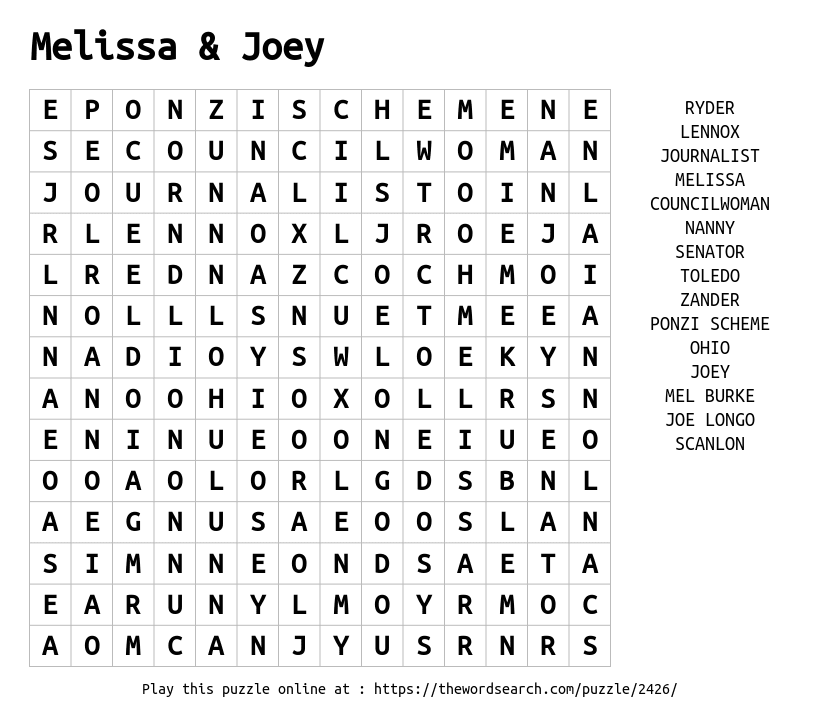 Melissa & Joey

| E | P | O | N | Z | I | S | C | H | E | M | E | N | E |
|---|---|---|---|---|---|---|---|---|---|---|---|---|---|
| S | E | C | O | U | N | C | I | L | W | O | M | A | N |
| J | O | U | R | N | A | L | I | S | T | O | I | N | L |
| R | L | E | N | N | O | X | L | J | R | O | E | J | A |
| L | R | E | D | N | A | Z | C | O | C | H | M | O | I |
| N | O | L | L | L | S | N | U | E | T | M | E | E | A |
| N | A | D | I | O | Y | S | W | L | O | E | K | Y | N |
| A | N | O | O | H | I | O | X | O | L | L | R | S | N |
| E | N | I | N | U | E | O | O | N | E | I | U | E | O |
| O | O | A | O | L | O | R | L | G | D | S | B | N | L |
| A | E | G | N | U | S | A | E | O | O | S | L | A | N |
| S | I | M | N | N | E | O | N | D | S | A | E | T | A |
| E | A | R | U | N | Y | L | M | O | Y | R | M | O | C |
| A | O | M | C | A | N | J | Y | U | S | R | N | R | S |

RYDER
LENNOX
JOURNALIST
MELISSA
COUNCILWOMAN
NANNY
SENATOR
TOLEDO
ZANDER
PONZI SCHEME
OHIO
JOEY
MEL BURKE
JOE LONGO
SCANLON

Play this puzzle online at : https://thewordsearch.com/puzzle/2426/